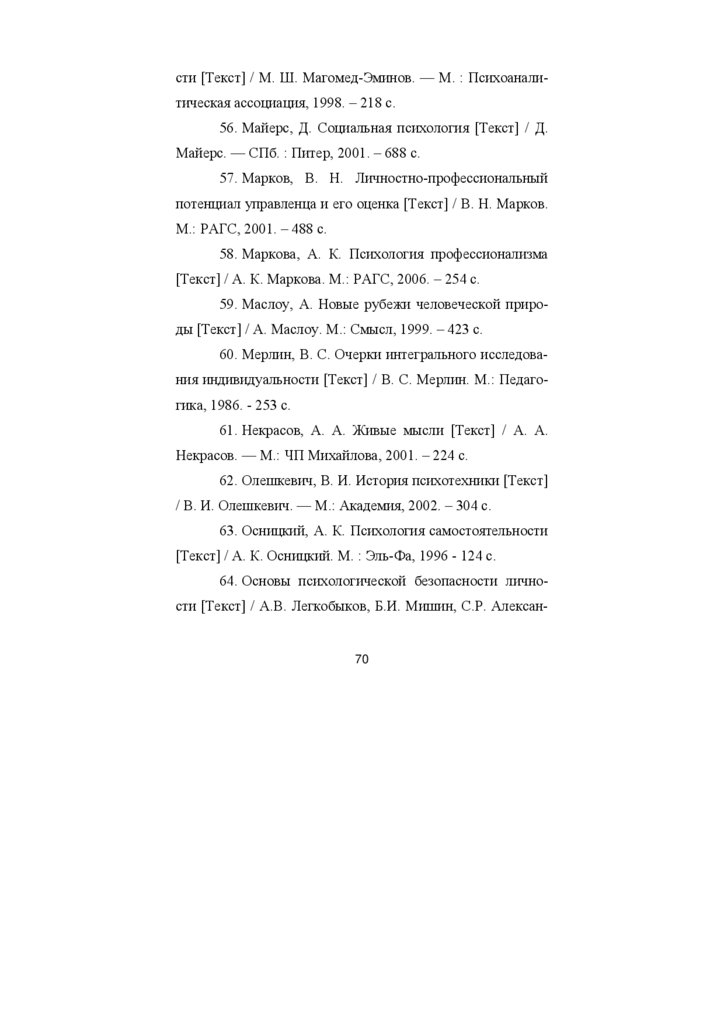 сти [Текст] / М. Ш. Магомед-Эминов. — М. : Психоаналитическая ассоциация, 1998. – 218 с.

56. Майерс, Д. Социальная психология [Текст] / Д. Майерс. — СПб. : Питер, 2001. – 688 с.

57. Марков, В. Н. Личностно-профессиональный потенциал управленца и его оценка [Текст] / В. Н. Марков. М.: РАГС, 2001. – 488 с.

58. Маркова, А. К. Психология профессионализма [Текст] / А. К. Маркова. М.: РАГС, 2006. – 254 с.

59. Маслоу, А. Новые рубежи человеческой природы [Текст] / А. Маслоу. М.: Смысл, 1999. – 423 с.

60. Мерлин, В. С. Очерки интегрального исследования индивидуальности [Текст] / В. С. Мерлин. М.: Педагогика, 1986. - 253 с.

61. Некрасов, А. А. Живые мысли [Текст] / А. А. Некрасов. — М.: ЧП Михайлова, 2001. – 224 с.

62. Олешкевич, В. И. История психотехники [Текст] / В. И. Олешкевич. — М.: Академия, 2002. – 304 с.

63. Осницкий, А. К. Психология самостоятельности [Текст] / А. К. Осницкий. М. : Эль-Фа, 1996 - 124 с.

64. Основы психологической безопасности личности [Текст] / А.В. Легкобыков, Б.И. Мишин, С.Р. Алексан-

70